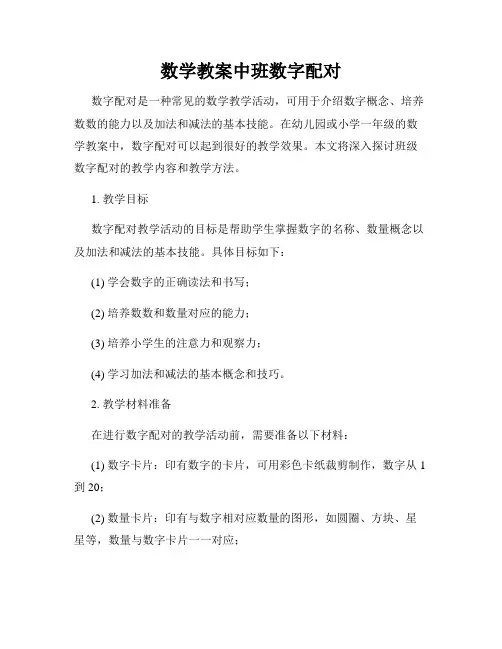 数学教案中班数字配对

数字配对是一种常见的数学教学活动，可用于介绍数字概念、培养数数的能力以及加法和减法的基本技能。在幼儿园或小学一年级的数学教案中，数字配对可以起到很好的教学效果。本文将深入探讨班级数字配对的教学内容和教学方法。

1. 教学目标

数字配对教学活动的目标是帮助学生掌握数字的名称、数量概念以及加法和减法的基本技能。具体目标如下：

(1) 学会数字的正确读法和书写；

(2) 培养数数和数量对应的能力；

(3) 培养小学生的注意力和观察力；

(4) 学习加法和减法的基本概念和技巧。

2. 教学材料准备

在进行数字配对的教学活动前，需要准备以下材料：

(1) 数字卡片：印有数字的卡片，可用彩色卡纸裁剪制作，数字从 1 到 20；

(2) 数量卡片：印有与数字相对应数量的图形，如圆圈、方块、星星等，数量与数字卡片一一对应；